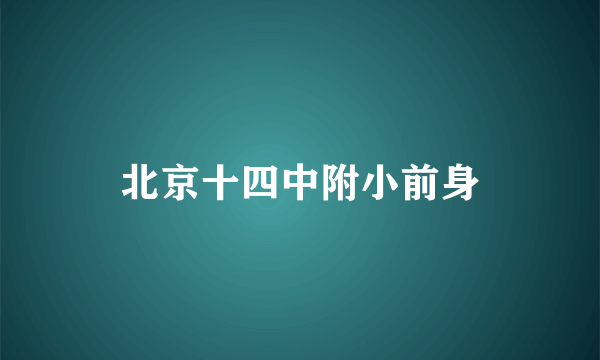 北京十四中附小前身